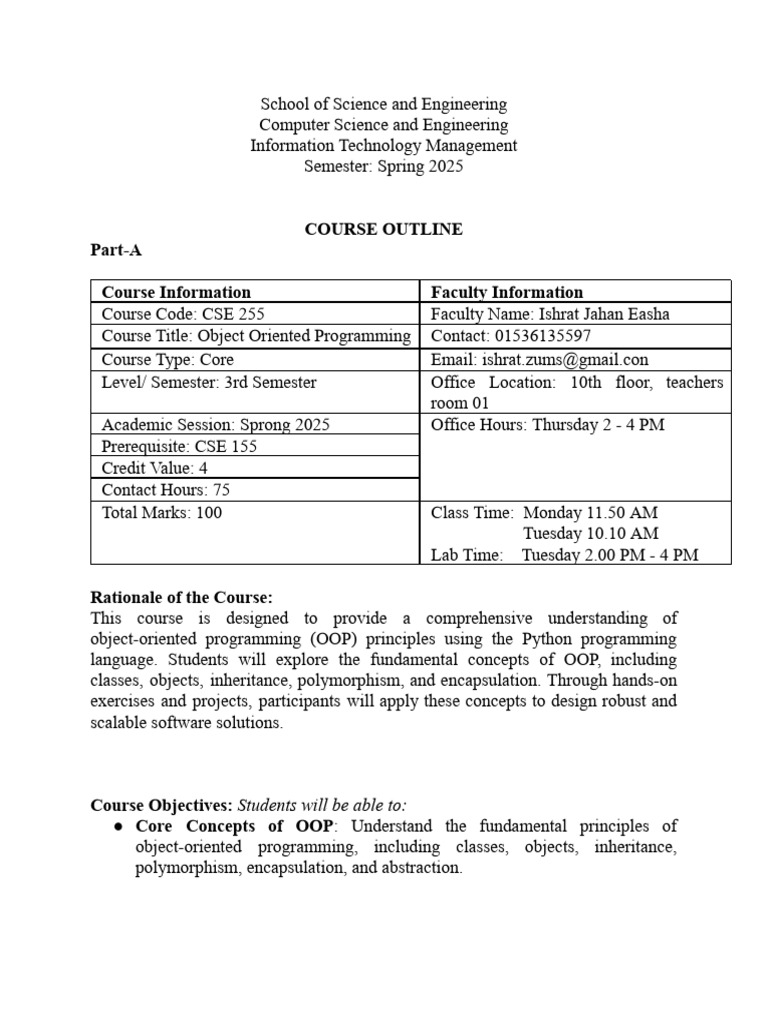 School of Science and Engineering
Computer Science and Engineering
Information Technology Management
Semester: Spring 2025

COURSE OUTLINE

Part-A

| Course Information | Faculty Information |
|---|---|
| Course Code: CSE 255 | Faculty Name: Ishrat Jahan Easha |
| Course Title: Object Oriented Programming | Contact: 01536135597 |
| Course Type: Core | Email: ishrat.zums@gmail.con |
| Level/ Semester: 3rd Semester | Office Location: 10th floor, teachers room 01 |
| Academic Session: Sprong 2025 | Office Hours: Thursday 2 - 4 PM |
| Prerequisite: CSE 155 | |
| Credit Value: 4 | |
| Contact Hours: 75 | |
| Total Marks: 100 | Class Time: Monday 11.50 AM Tuesday 10.10 AM Lab Time: Tuesday 2.00 PM - 4 PM |

Rationale of the Course:
This course is designed to provide a comprehensive understanding of object-oriented programming (OOP) principles using the Python programming language. Students will explore the fundamental concepts of OOP, including classes, objects, inheritance, polymorphism, and encapsulation. Through hands-on exercises and projects, participants will apply these concepts to design robust and scalable software solutions.

Course Objectives: Students will be able to:
● Core Concepts of OOP: Understand the fundamental principles of object-oriented programming, including classes, objects, inheritance, polymorphism, encapsulation, and abstraction.